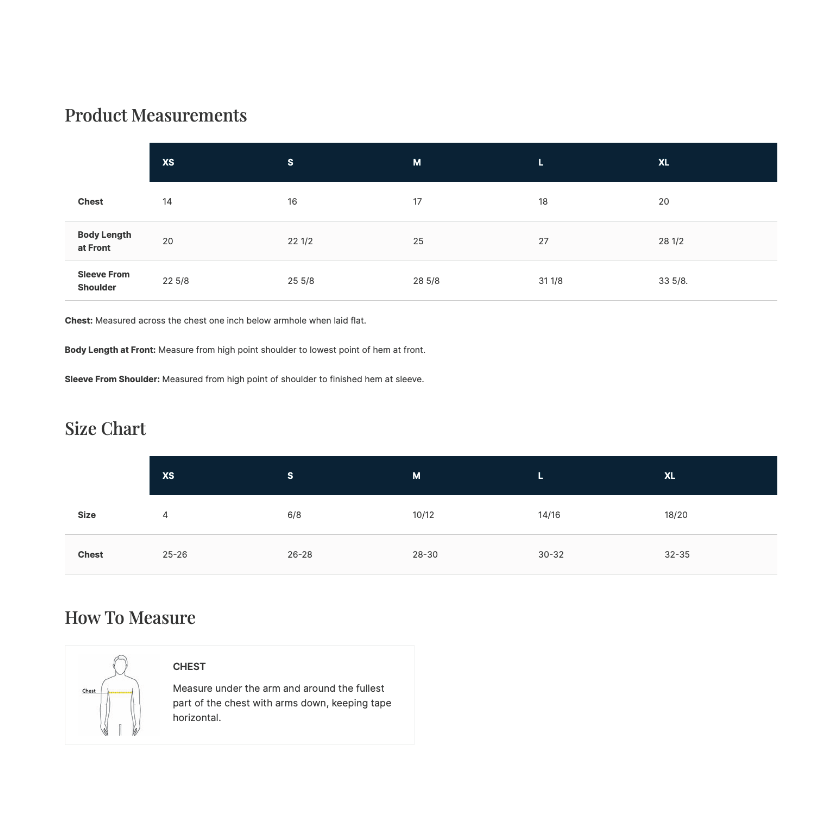 Product Measurements

| | XS | S | M | L | XL |
|---|---|---|---|---|---|
| Chest | 14 | 16 | 17 | 18 | 20 |
| Body Length at Front | 20 | 22 1/2 | 25 | 27 | 28 1/2 |
| Sleeve From Shoulder | 22 5/8 | 25 5/8 | 28 5/8 | 31 1/8 | 33 5/8. |

**Chest:** Measured across the chest one inch below armhole when laid flat.

**Body Length at Front:** Measure from high point shoulder to lowest point of hem at front.

**Sleeve From Shoulder:** Measured from high point of shoulder to finished hem at sleeve.

Size Chart

| | XS | S | M | L | XL |
|---|---|---|---|---|---|
| Size | 4 | 6/8 | 10/12 | 14/16 | 18/20 |
| Chest | 25-26 | 26-28 | 28-30 | 30-32 | 32-35 |

How To Measure

Chest

CHEST

Measure under the arm and around the fullest part of the chest with arms down, keeping tape horizontal.